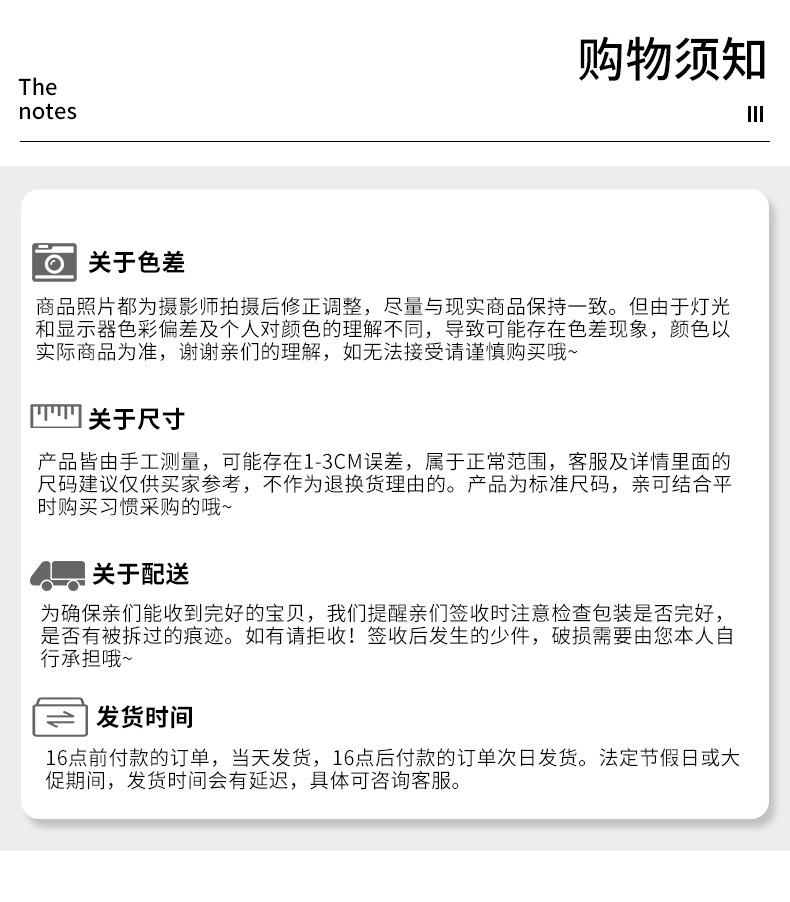 The
notes

购物须知

III

关于色差

商品照片都为摄影师拍摄后修正调整，尽量与现实商品保持一致。但由于灯光和显示器色彩偏差及个人对颜色的理解不同，导致可能存在色差现象，颜色以实际商品为准，谢谢亲们的理解，如无法接受请谨慎购买哦~

关于尺寸

产品皆由手工测量，可能存在1-3CM误差，属于正常范围，客服及详情里面的尺码建议仅供买家参考，不作为退换货理由的。产品为标准尺码，亲可结合平时购买习惯采购的哦~

关于配送

为确保亲们能收到完好的宝贝，我们提醒亲们签收时注意检查包装是否完好，是否有被拆过的痕迹。如有请拒收！签收后发生的少件，破损需要由您本人自行承担哦~

发货时间

16点前付款的订单，当天发货，16点后付款的订单次日发货。法定节假日或大促期间，发货时间会有延迟，具体可咨询客服。